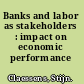 Banks and labor as stakeholders : impact on economic performance

Claessens, Stijn.